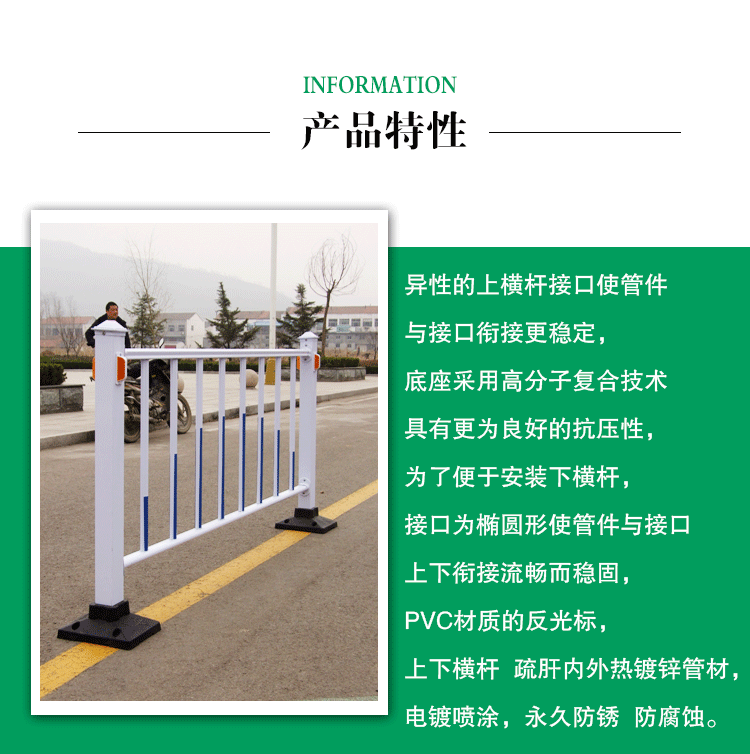 INFORMATION
产品特性

异性的上横杆接口使管件
与接口衔接更稳定，
底座采用高分子复合技术
具有更为良好的抗压性，
为了便于安装下横杆，
接口为椭圆形使管件与接口
上下衔接流畅而稳固，
PVC材质的反光标，
上下横杆 疏肝内外热镀锌管材，
电镀喷涂，永久防锈 防腐蚀。